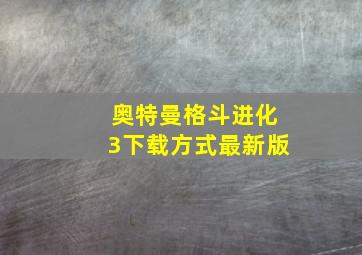 奥特曼格斗进化3下载方式最新版